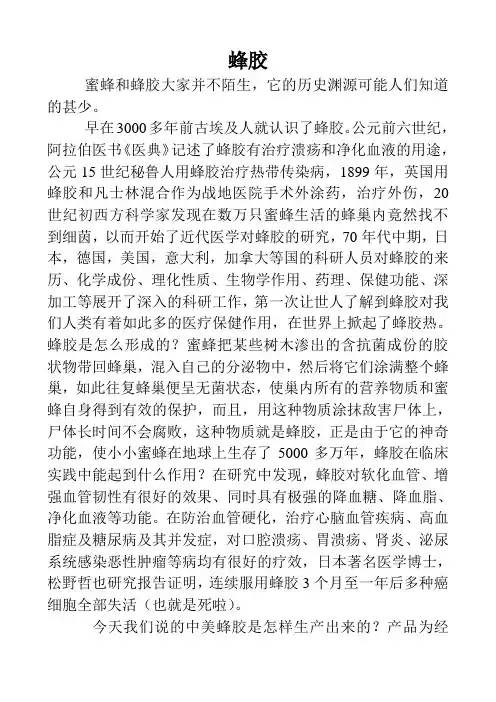 蜂胶

蜜蜂和蜂胶大家并不陌生，它的历史渊源可能人们知道的甚少。

早在3000多年前古埃及人就认识了蜂胶。公元前六世纪，阿拉伯医书《医典》记述了蜂胶有治疗溃疡和净化血液的用途，公元15世纪秘鲁人用蜂胶治疗热带传染病，1899年，英国用蜂胶和凡士林混合作为战地医院手术外涂药，治疗外伤，20世纪初西方科学家发现在数万只蜜蜂生活的蜂巢内竟然找不到细菌，以而开始了近代医学对蜂胶的研究，70年代中期，日本，德国，美国，意大利，加拿大等国的科研人员对蜂胶的来历、化学成份、理化性质、生物学作用、药理、保健功能、深加工等展开了深入的科研工作，第一次让世人了解到蜂胶对我们人类有着如此多的医疗保健作用，在世界上掀起了蜂胶热。蜂胶是怎么形成的？蜜蜂把某些树木渗出的含抗菌成份的胶状物带回蜂巢，混入自己的分泌物中，然后将它们涂满整个蜂巢，如此往复蜂巢便呈无菌状态，使巢内所有的营养物质和蜜蜂自身得到有效的保护，而且，用这种物质涂抹敌害尸体上，尸体长时间不会腐败，这种物质就是蜂胶，正是由于它的神奇功能，使小小蜜蜂在地球上生存了 5000 多万年，蜂胶在临床实践中能起到什么作用？在研究中发现，蜂胶对软化血管、增强血管韧性有很好的效果、同时具有极强的降血糖、降血脂、净化血液等功能。在防治血管硬化，治疗心脑血管疾病、高血脂症及糖尿病及其并发症，对口腔溃疡、胃溃疡、肾炎、泌尿系统感染恶性肿瘤等病均有很好的疗效，日本著名医学博士，松野哲也研究报告证明，连续服用蜂胶3个月至一年后多种癌细胞全部失活（也就是死啦）。

今天我们说的中美蜂胶是怎样生产出来的？产品为经